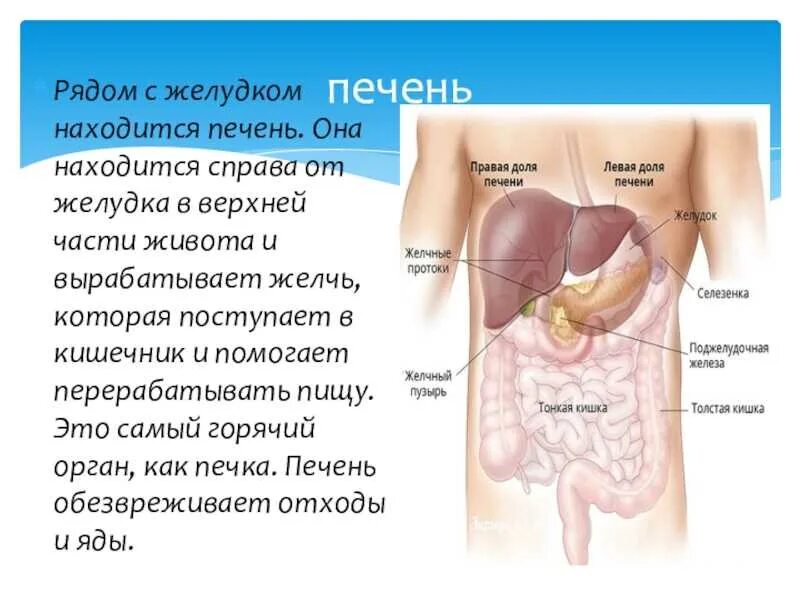 печень

Рядом с желудком находится печень. Она находится справа от желудка в верхней части живота и вырабатывает желчь, которая поступает в кишечник и помогает перерабатывать пищу. Это самый горячий орган, как печка. Печень обезвреживает отходы и яды.

Правая доля печени
Левая доля печени
Желудок
Желчные протоки
Селезенка
Поджелудочная железа
Желчный пузырь
Тонкая кишка
Толстая кишка